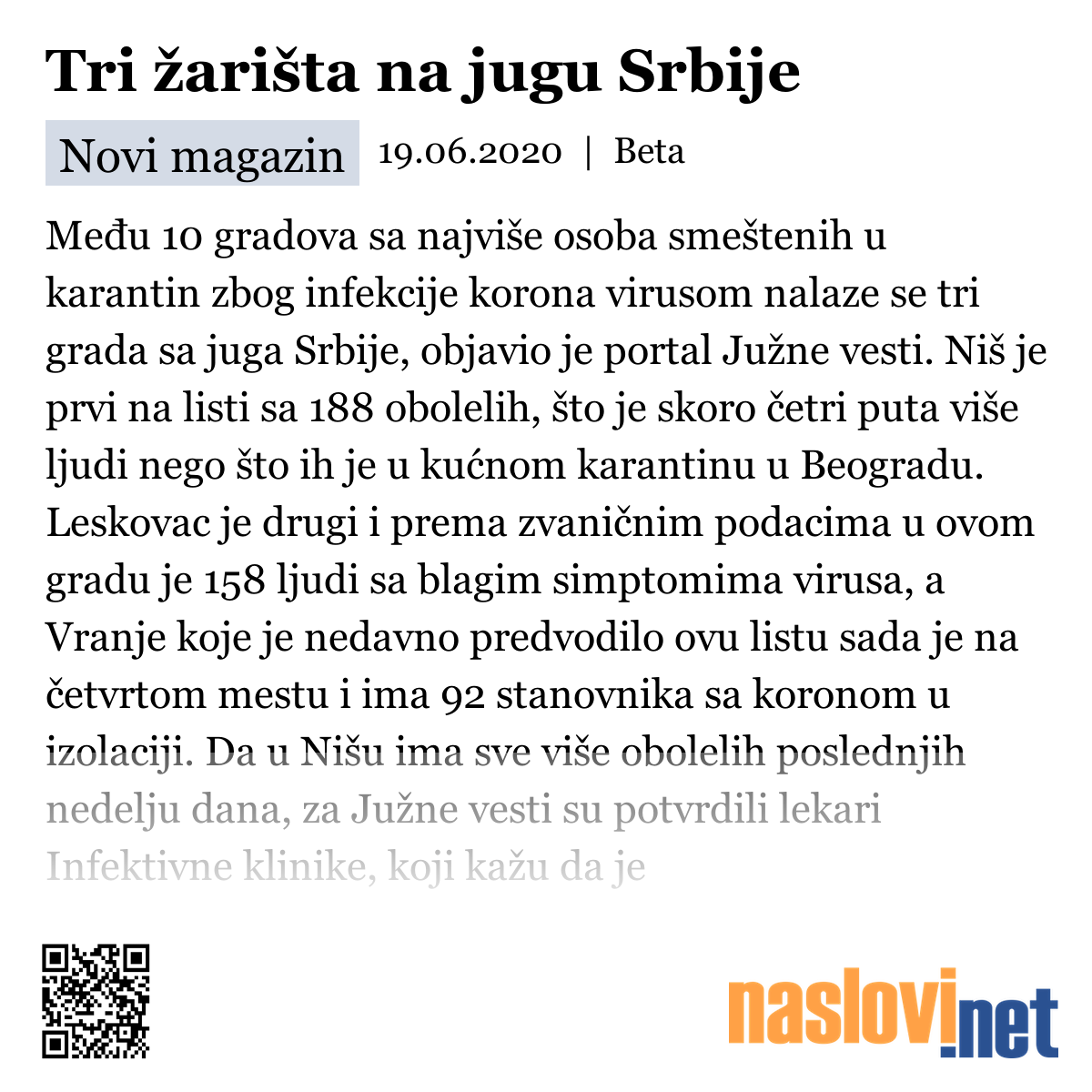 Tri žarišta na jugu Srbije

Novi magazin 19.06.2020 | Beta

Među 10 gradova sa najviše osoba smeštenih u karantin zbog infekcije korona virusom nalaze se tri grada sa juga Srbije, objavio je portal Južne vesti. Niš je prvi na listi sa 188 obolelih, što je skoro četri puta više ljudi nego što ih je u kućnom karantinu u Beogradu. Leskovac je drugi i prema zvaničnim podacima u ovom gradu je 158 ljudi sa blagim simptomima virusa, a Vranje koje je nedavno predvodilo ovu listu sada je na četvrtom mestu i ima 92 stanovnika sa koronom u izolaciji. Da u Nišu ima sve više obolelih poslednjih nedelju dana, za Južne vesti su potvrdili lekari Infektivne klinike, koji kažu da je

naslovi.net